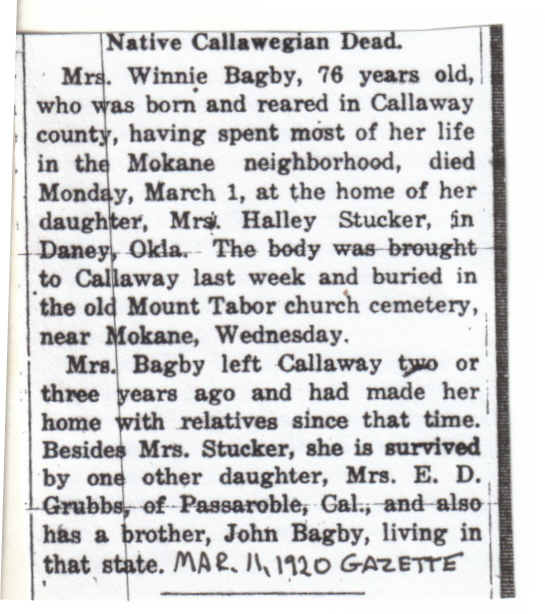 Native Callawegian Dead.

Mrs. Winnie Bagby, 76 years old, who was born and reared in Callaway county, having spent most of her life in the Mokane neighborhood, died Monday, March 1, at the home of her daughter, Mrs. Halley Stucker, in Daney, Okla. The body was brought to Callaway last week and buried in the old Mount Tabor church cemetery, near Mokane, Wednesday.

Mrs. Bagby left Callaway two or three years ago and had made her home with relatives since that time. Besides Mrs. Stucker, she is survived by one other daughter, Mrs. E. D. Grubbs, of Passaroble, Cal., and also has a brother, John Bagby, living in that state. MAR. 11, 1920 GAZETTE